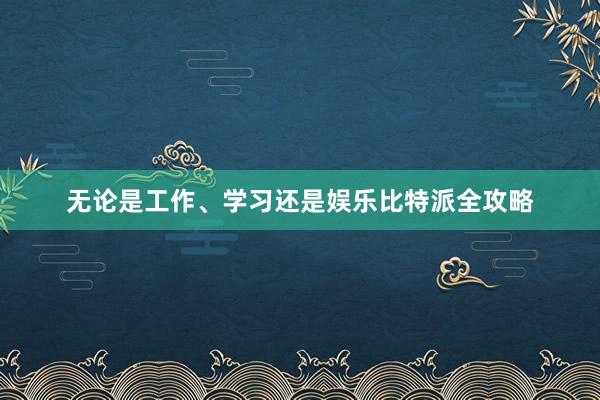 无论是工作、学习还是娱乐比特派全攻略